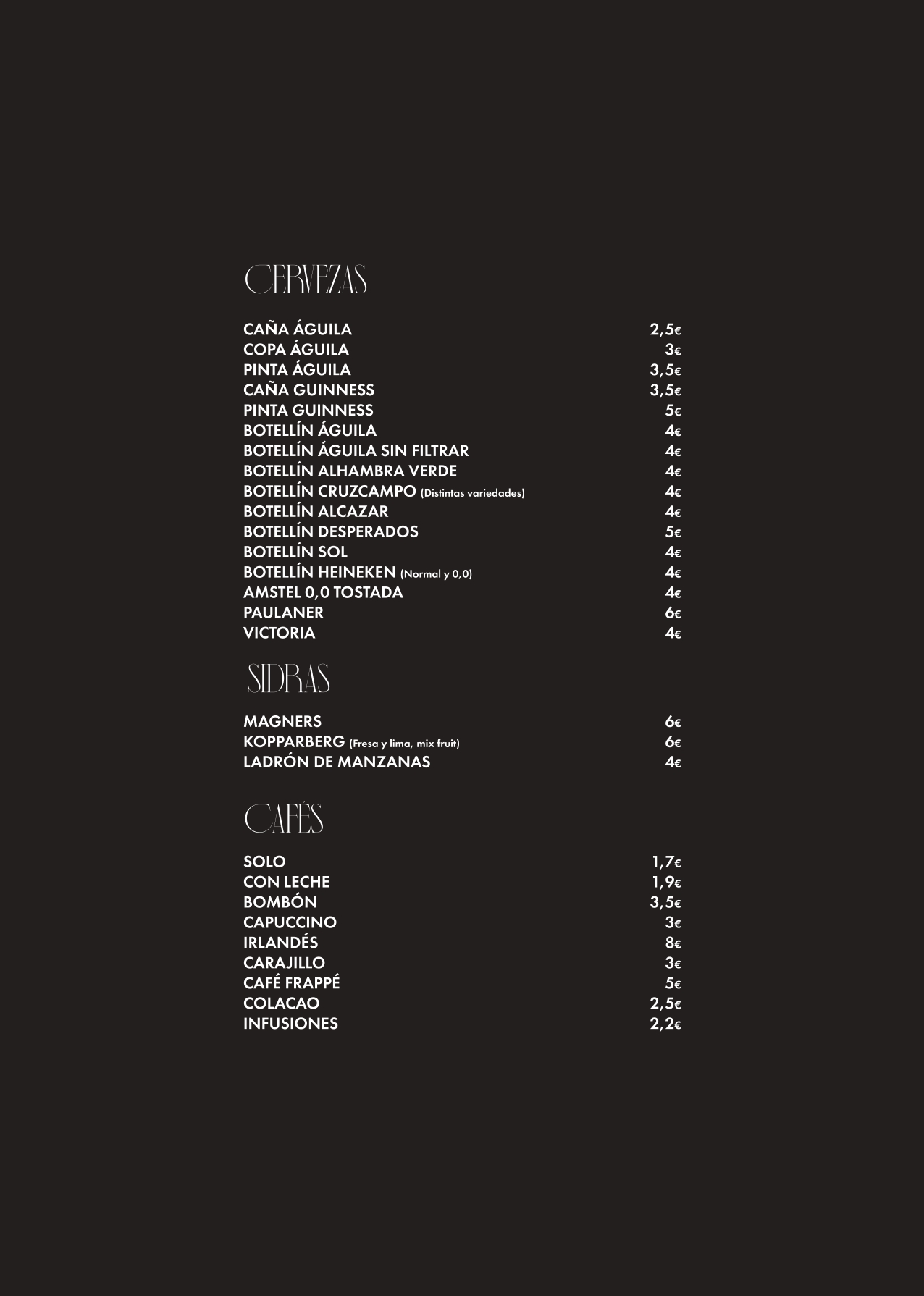 CERVEZAS

CAÑA ÁGUILA 2,5€
COPA ÁGUILA 3€
PINTA ÁGUILA 3,5€
CAÑA GUINNESS 3,5€
PINTA GUINNESS 5€
BOTELLÍN ÁGUILA 4€
BOTELLÍN ÁGUILA SIN FILTRAR 4€
BOTELLÍN ALHAMBRA VERDE 4€
BOTELLÍN CRUZCAMPO (Distintas variedades) 4€
BOTELLÍN ALCAZAR 4€
BOTELLÍN DESPERADOS 5€
BOTELLÍN SOL 4€
BOTELLÍN HEINEKEN (Normal y 0,0) 4€
AMSTEL 0,0 TOSTADA 4€
PAULANER 6€
VICTORIA 4€

SIDRAS

MAGNERS 6€
KOPPARBERG (Fresa y lima, mix fruit) 6€
LADRÓN DE MANZANAS 4€

CAFÉS

SOLO 1,7€
CON LECHE 1,9€
BOMBÓN 3,5€
CAPUCCINO 3€
IRLANDÉS 8€
CARAJILLO 3€
CAFÉ FRAPPÉ 5€
COLACAO 2,5€
INFUSIONES 2,2€